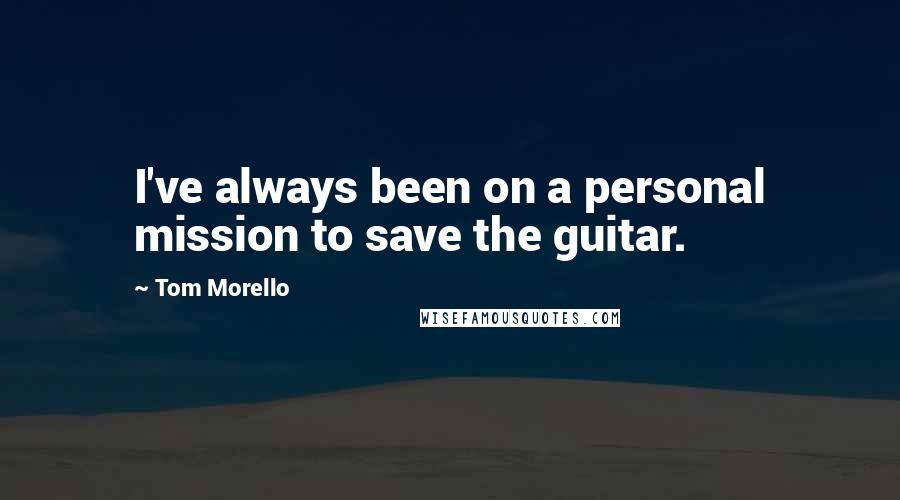 I've always been on a personal mission to save the guitar.

~ Tom Morello

WISEFAMOUSQUOTES.COM